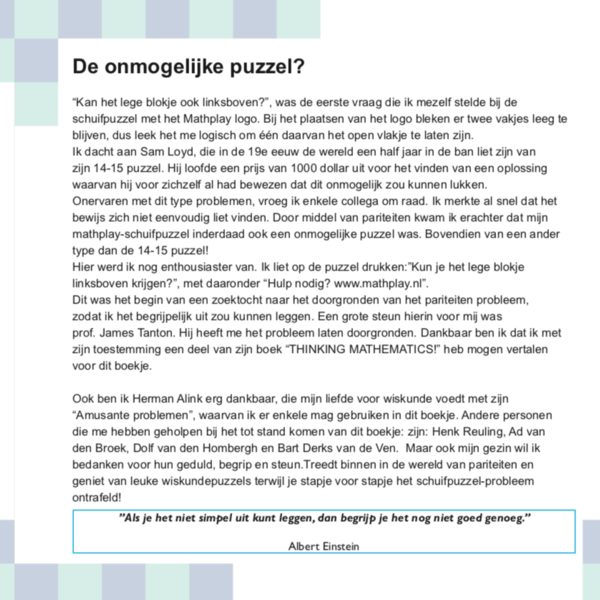 De onmogelijke puzzel?

“Kan het lege blokje ook linksboven?”, was de eerste vraag die ik mezelf stelde bij de schuifpuzzel met het Mathplay logo. Bij het plaatsen van het logo bleken er twee vakjes leeg te blijven, dus leek het me logisch om één daarvan het open vlakje te laten zijn.
Ik dacht aan Sam Loyd, die in de 19e eeuw de wereld een half jaar in de ban liet zijn van zijn 14-15 puzzel. Hij loofde een prijs van 1000 dollar uit voor het vinden van een oplossing waarvan hij voor zichzelf al had bewezen dat dit onmogelijk zou kunnen lukken.
Onervaren met dit type problemen, vroeg ik enkele collega om raad. Ik merkte al snel dat het bewijs zich niet eenvoudig liet vinden. Door middel van pariteiten kwam ik erachter dat mijn mathplay-schuifpuzzel inderdaad ook een onmogelijke puzzel was. Bovendien van een ander type dan de 14-15 puzzel!
Hier werd ik nog enthousiaster van. Ik liet op de puzzel drukken:”Kun je het lege blokje linksboven krijgen?”, met daaronder “Hulp nodig? www.mathplay.nl”.
Dit was het begin van een zoektocht naar het doorgronden van het pariteiten probleem, zodat ik het begrijpelijk uit zou kunnen leggen. Een grote steun hierin voor mij was prof. James Tanton. Hij heeft me het probleem laten doorgronden. Dankbaar ben ik dat ik met zijn toestemming een deel van zijn boek “THINKING MATHEMATICS!” heb mogen vertalen voor dit boekje.

Ook ben ik Herman Alink erg dankbaar, die mijn liefde voor wiskunde voedt met zijn “Amusante problemen”, waarvan ik er enkele mag gebruiken in dit boekje. Andere personen die me hebben geholpen bij het tot stand komen van dit boekje: zijn: Henk Reuling, Ad van den Broek, Dolf van den Hombergh en Bart Derks van de Ven. Maar ook mijn gezin wil ik bedanken voor hun geduld, begrip en steun.Treedt binnen in de wereld van pariteiten en geniet van leuke wiskundepuzzels terwijl je stapje voor stapje het schuifpuzzel-probleem ontrafeld!

”Als je het niet simpel uit kunt leggen, dan begrijp je het nog niet goed genoeg.”

Albert Einstein